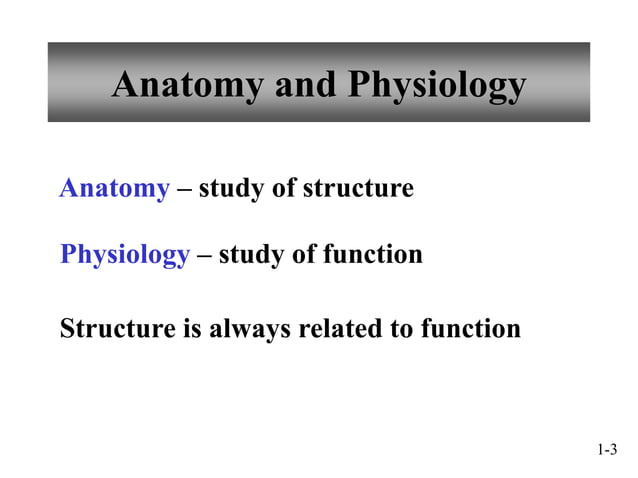 Anatomy and Physiology

Anatomy – study of structure

Physiology – study of function

Structure is always related to function

1-3